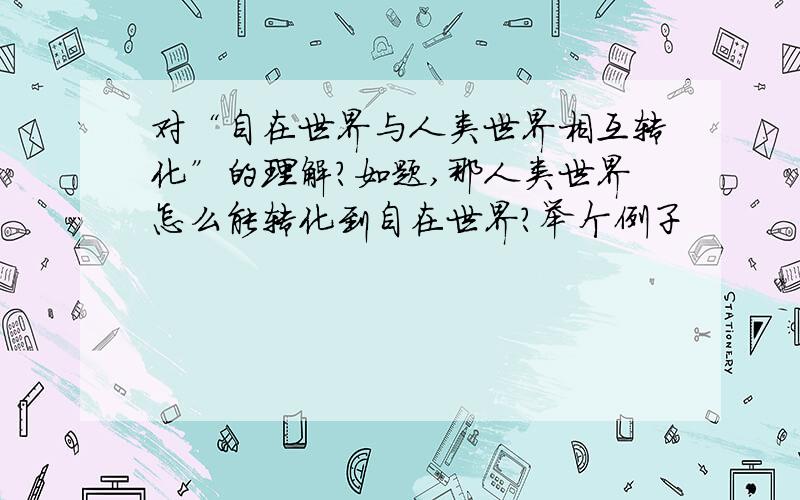 对“自在世界与人类世界相互转化”的理解?如题,那人类世界怎么能转化到自在世界?举个例子

STATIONERY